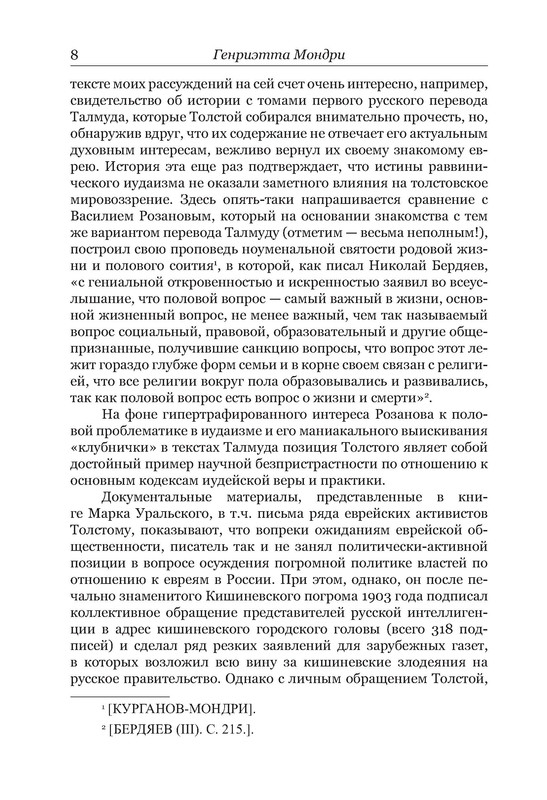 8 Генриэтта Мондри

тексте моих рассуждений на сей счет очень интересно, например, свидетельство об истории с томами первого русского перевода Талмуда, которые Толстой собирался внимательно прочесть, но, обнаружив вдруг, что их содержание не отвечает его актуальным духовным интересам, вежливо вернул их своему знакомому еврею. История эта еще раз подтверждает, что истины раввинического иудаизма не оказали заметного влияния на толстовское мировоззрение. Здесь опять-таки напрашивается сравнение с Василием Розановым, который на основании знакомства с тем же вариантом перевода Талмуду (отметим — весьма неполным!), построил свою проповедь ноуменальной святости родовой жизни и полового соития$^{1}$, в которой, как писал Николай Бердяев, «с гениальной откровенностью и искренностью заявил во всеуслышание, что половой вопрос — самый важный в жизни, основной жизненный вопрос, не менее важный, чем так называемый вопрос социальный, правовой, образовательный и другие общепризнанные, получившие санкцию вопросы, что вопрос этот лежит гораздо глубже форм семьи и в корне своем связан с религией, что все религии вокруг пола образовывались и развивались, так как половой вопрос есть вопрос о жизни и смерти»$^{2}$.

На фоне гипертрафированного интереса Розанова к половой проблематике в иудаизме и его маниакального выискивания «клубнички» в текстах Талмуда позиция Толстого являет собой достойный пример научной беспристрастности по отношению к основным кодексам иудейской веры и практики.

Документальные материалы, представленные в книге Марка Уральского, в т.ч. письма ряда еврейских активистов Толстому, показывают, что вопреки ожиданиям еврейской общественности, писатель так и не занял политически-активной позиции в вопросе осуждения погромной политике властей по отношению к евреям в России. При этом, однако, он после печально знаменитого Кишиневского погрома 1903 года подписал коллективное обращение представителей русской интеллигенции в адрес кишиневского городского головы (всего 318 подписей) и сделал ряд резких заявлений для зарубежных газет, в которых возложил всю вину за кишиневские злодеяния на русское правительство. Однако с личным обращением Толстой,

$^{1}$ [КУРГАНОВ-МОНДРИ].

$^{2}$ [БЕРДЯЕВ (III). С. 215.].